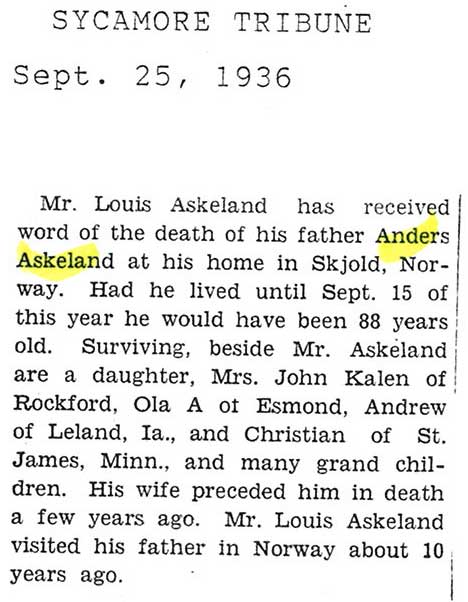 SYCAMORE TRIBUNE

Sept. 25, 1936

Mr. Louis Askeland has received word of the death of his father Anders Askeland at his home in Skjold, Norway. Had he lived until Sept. 15 of this year he would have been 88 years old. Surviving, beside Mr. Askeland are a daughter, Mrs. John Kalen of Rockford, Ola A ot Esmond, Andrew of Leland, Ia., and Christian of St. James, Minn., and many grand children. His wife preceded him in death a few years ago. Mr. Louis Askeland visited his father in Norway about 10 years ago.